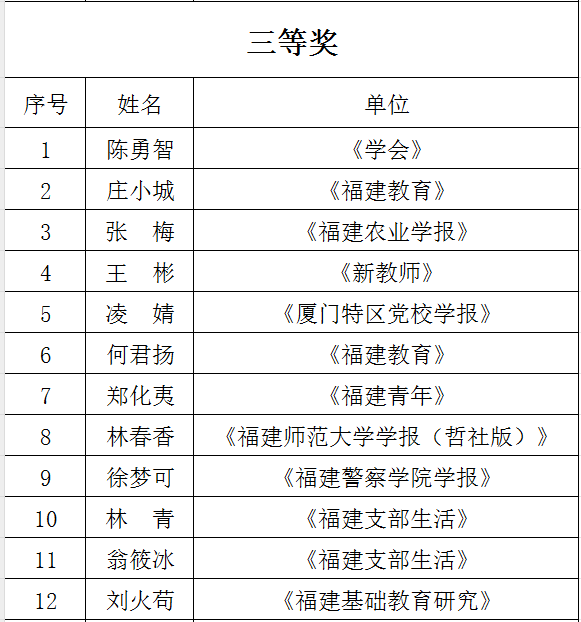 三等奖

| 序号 | 姓名 | 单位 |
|---|---|---|
| 1 | 陈勇智 | 《学会》 |
| 2 | 庄小城 | 《福建教育》 |
| 3 | 张　梅 | 《福建农业学报》 |
| 4 | 王　彬 | 《新教师》 |
| 5 | 凌　婧 | 《厦门特区党校学报》 |
| 6 | 何君扬 | 《福建教育》 |
| 7 | 郑化夷 | 《福建青年》 |
| 8 | 林春香 | 《福建师范大学学报（哲社版）》 |
| 9 | 徐梦可 | 《福建警察学院学报》 |
| 10 | 林　青 | 《福建支部生活》 |
| 11 | 翁筱冰 | 《福建支部生活》 |
| 12 | 刘火苟 | 《福建基础教育研究》 |